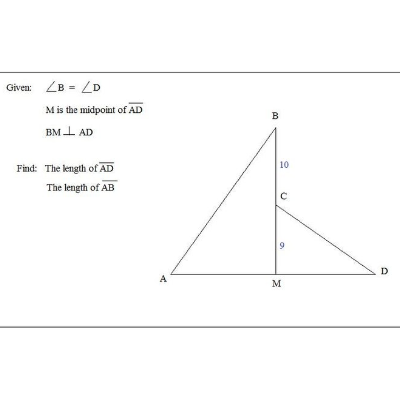 Given: $\angle B = \angle D$

M is the midpoint of $\overline{AD}$

$BM \perp AD$

Find: The length of $\overline{AD}$

The length of $\overline{AB}$

B

10

C

9

A

M

D